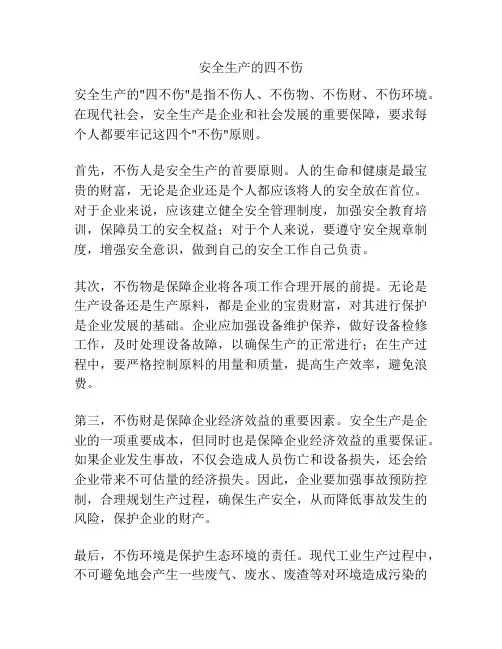 安全生产的四不伤

安全生产的"四不伤"是指不伤人、不伤物、不伤财、不伤环境。在现代社会，安全生产是企业和社会发展的重要保障，要求每个人都要牢记这四个"不伤"原则。

首先，不伤人是安全生产的首要原则。人的生命和健康是最宝贵的财富，无论是企业还是个人都应该将人的安全放在首位。对于企业来说，应该建立健全安全管理制度，加强安全教育培训，保障员工的安全权益；对于个人来说，要遵守安全规章制度，增强安全意识，做到自己的安全工作自己负责。

其次，不伤物是保障企业将各项工作合理开展的前提。无论是生产设备还是生产原料，都是企业的宝贵财富，对其进行保护是企业发展的基础。企业应加强设备维护保养，做好设备检修工作，及时处理设备故障，以确保生产的正常进行；在生产过程中，要严格控制原料的用量和质量，提高生产效率，避免浪费。

第三，不伤财是保障企业经济效益的重要因素。安全生产是企业的一项重要成本，但同时也是保障企业经济效益的重要保证。如果企业发生事故，不仅会造成人员伤亡和设备损失，还会给企业带来不可估量的经济损失。因此，企业要加强事故预防控制，合理规划生产过程，确保生产安全，从而降低事故发生的风险，保护企业的财产。

最后，不伤环境是保护生态环境的责任。现代工业生产过程中，不可避免地会产生一些废气、废水、废渣等对环境造成污染的